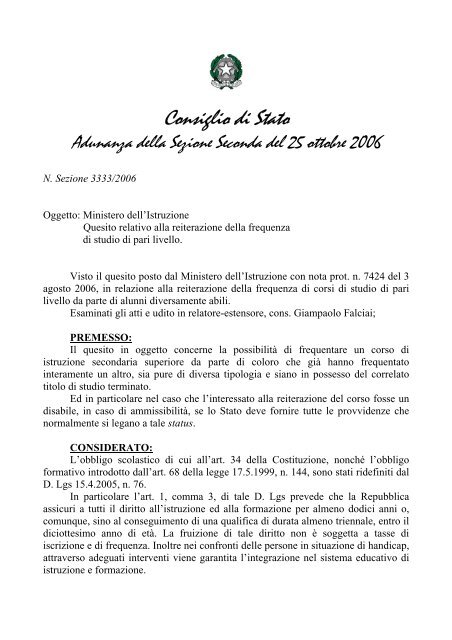 Consiglio di Stato
Adunanza della Sezione Seconda del 25 ottobre 2006

N. Sezione 3333/2006

Oggetto: Ministero dell'Istruzione
Quesito relativo alla reiterazione della frequenza di studio di pari livello.

Visto il quesito posto dal Ministero dell'Istruzione con nota prot. n. 7424 del 3 agosto 2006, in relazione alla reiterazione della frequenza di corsi di studio di pari livello da parte di alunni diversamente abili.
Esaminati gli atti e udito in relatore-estensore, cons. Giampaolo Falciai;

PREMESSO:
Il quesito in oggetto concerne la possibilità di frequentare un corso di istruzione secondaria superiore da parte di coloro che già hanno frequentato interamente un altro, sia pure di diversa tipologia e siano in possesso del correlato titolo di studio terminato.
Ed in particolare nel caso che l'interessato alla reiterazione del corso fosse un disabile, in caso di ammissibilità, se lo Stato deve fornire tutte le provvidenze che normalmente si legano a tale status.

CONSIDERATO:
L'obbligo scolastico di cui all'art. 34 della Costituzione, nonché l'obbligo formativo introdotto dall'art. 68 della legge 17.5.1999, n. 144, sono stati ridefiniti dal D. Lgs 15.4.2005, n. 76.
In particolare l'art. 1, comma 3, di tale D. Lgs prevede che la Repubblica assicuri a tutti il diritto all'istruzione ed alla formazione per almeno dodici anni o, comunque, sino al conseguimento di una qualifica di durata almeno triennale, entro il diciottesimo anno di età. La fruizione di tale diritto non è soggetta a tasse di iscrizione e di frequenza. Inoltre nei confronti delle persone in situazione di handicap, attraverso adeguati interventi viene garantita l'integrazione nel sistema educativo di istruzione e formazione.